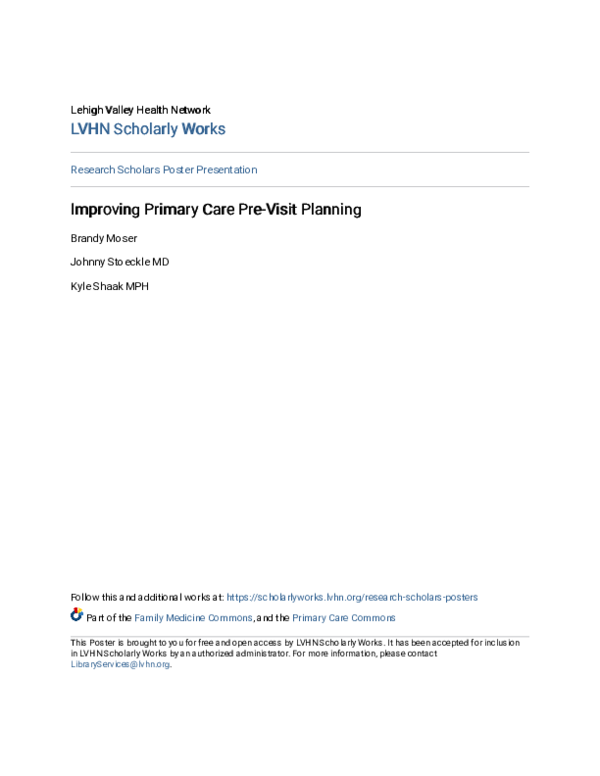 Lehigh Valley Health Network
LVHN Scholarly Works

Research Scholars Poster Presentation

Improving Primary Care Pre-Visit Planning

Brandy Moser

Johnny Stoeckle MD

Kyle Shaak MPH

Follow this and additional works at: https://scholarlyworks.lvhn.org/research-scholars-posters

Part of the Family Medicine Commons, and the Primary Care Commons

This Poster is brought to you for free and open access by LVHN Scholarly Works. It has been accepted for inclusion in LVHN Scholarly Works by an authorized administrator. For more information, please contact LibraryServices@lvhn.org.